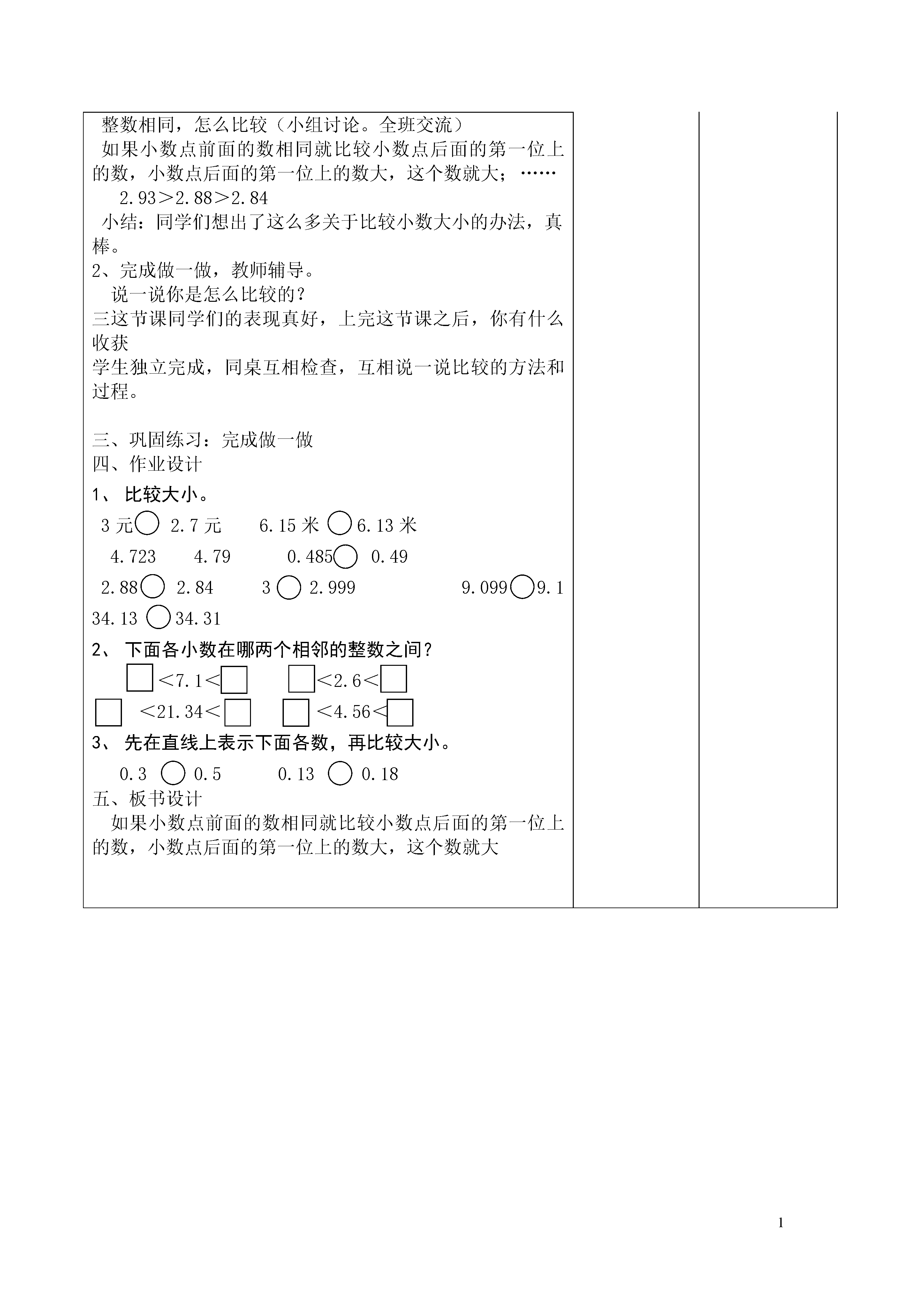 整数相同，怎么比较（小组讨论。全班交流）

如果小数点前面的数相同就比较小数点后面的第一位上的数，小数点后面的第一位上的数大，这个数就大；……

2.93＞2.88＞2.84

小结：同学们想出了这么多关于比较小数大小的办法，真棒。

2、完成做一做，教师辅导。

说一说你是怎么比较的？

三这节课同学们的表现真好，上完这节课之后，你有什么收获

学生独立完成，同桌互相检查，互相说一说比较的方法和过程。

三、巩固练习：完成做一做

四、作业设计

1、 比较大小。

3 元○ 2.7 元　　6.15 米 ○6.13 米

4.723　　4.79　　0.485○ 0.49

2.88○ 2.84　　3 ○ 2.999　　9.099○9.1

34.13 ○34.31

2、 下面各小数在哪两个相邻的整数之间？

□＜7.1＜□　　□＜2.6＜□

□ ＜21.34＜□　　□ ＜4.56＜□

3、 先在直线上表示下面各数，再比较大小。

0.3 ○ 0.5　　0.13 ○ 0.18

五、板书设计

如果小数点前面的数相同就比较小数点后面的第一位上的数，小数点后面的第一位上的数大，这个数就大

1